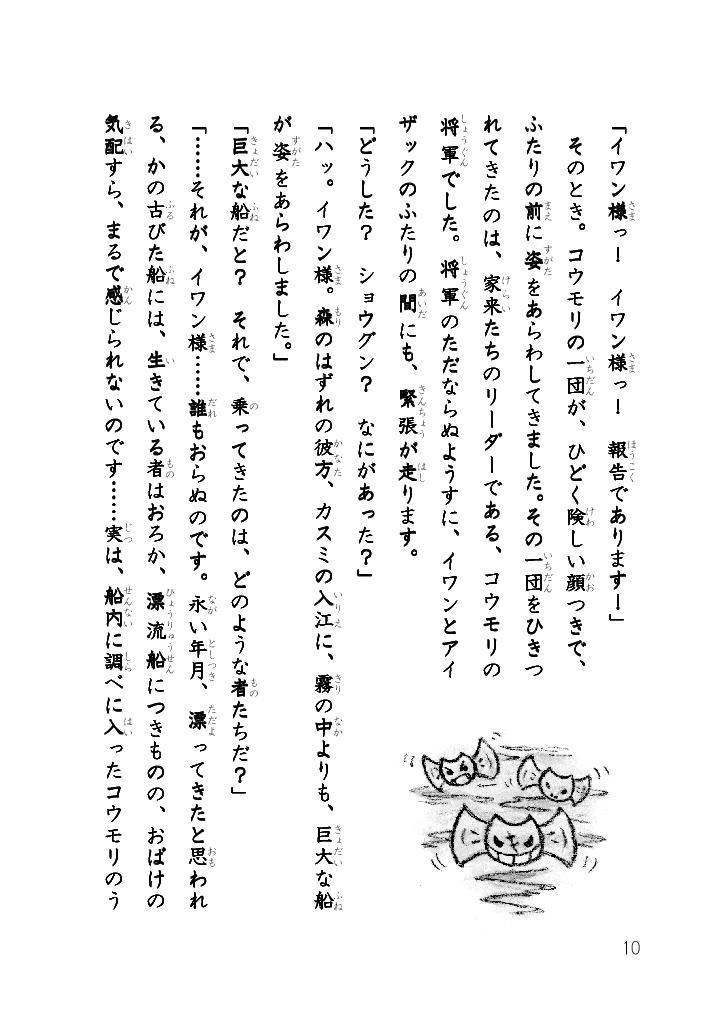 「イワン様っ！　イワン様っ！　報告であります！」

そのとき。コウモリの一団が、ひどく険しい顔つきで、ふたりの前に姿をあらわしてきました。その一団をひきつれてきたのは、家来たちのリーダーである、コウモリの将軍でした。将軍のただならぬようすに、イワンとアイザックのふたりの間にも、緊張が走ります。

「どうした？　ショウグン？　なにがあった？」

「ハッ。イワン様。森のはずれの彼方、カスミの入江に、霧の中よりも、巨大な船が姿をあらわしました。」

「巨大な船だと？　それで、乗ってきたのは、どのような者たちだ？」

「……それが、イワン様……誰もおらぬのです。永い年月、漂ってきたと思われる、かの古びた船には、生きている者はおろか、漂流船につきものの、おばけの気配すら、まるで感じられないのです……実は、船内に調べに入ったコウモリのう

10